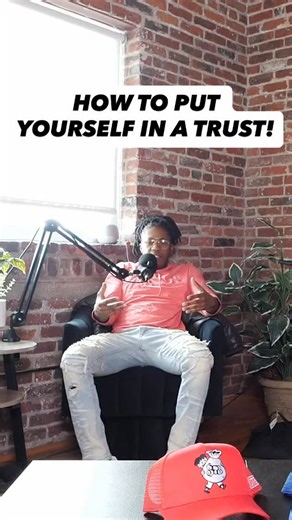 HOW TO PUT YOURSELF IN A TRUST!